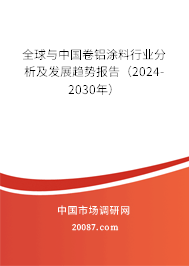 全球与中国卷铝涂料行业分析及发展趋势报告（2024-2030年）

中国市场调研网

20087.com